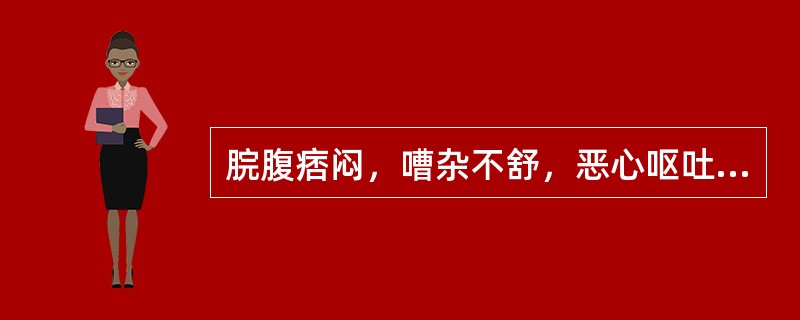 脘腹痞闷，嘈杂不舒，恶心呕吐...